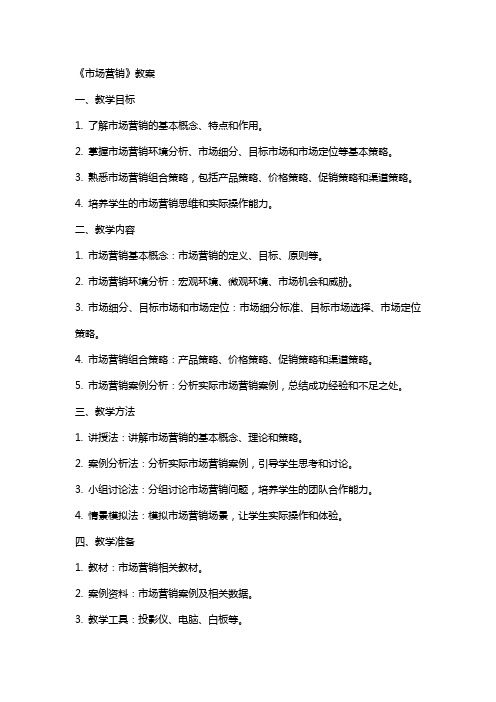 《市场营销》教案

一、教学目标

1. 了解市场营销的基本概念、特点和作用。

2. 掌握市场营销环境分析、市场细分、目标市场和市场定位等基本策略。

3. 熟悉市场营销组合策略，包括产品策略、价格策略、促销策略和渠道策略。

4. 培养学生的市场营销思维和实际操作能力。

二、教学内容

1. 市场营销基本概念：市场营销的定义、目标、原则等。

2. 市场营销环境分析：宏观环境、微观环境、市场机会和威胁。

3. 市场细分、目标市场和市场定位：市场细分标准、目标市场选择、市场定位策略。

4. 市场营销组合策略：产品策略、价格策略、促销策略和渠道策略。

5. 市场营销案例分析：分析实际市场营销案例，总结成功经验和不足之处。

三、教学方法

1. 讲授法：讲解市场营销的基本概念、理论和策略。

2. 案例分析法：分析实际市场营销案例，引导学生思考和讨论。

3. 小组讨论法：分组讨论市场营销问题，培养学生的团队合作能力。

4. 情景模拟法：模拟市场营销场景，让学生实际操作和体验。

四、教学准备

1. 教材：市场营销相关教材。

2. 案例资料：市场营销案例及相关数据。

3. 教学工具：投影仪、电脑、白板等。